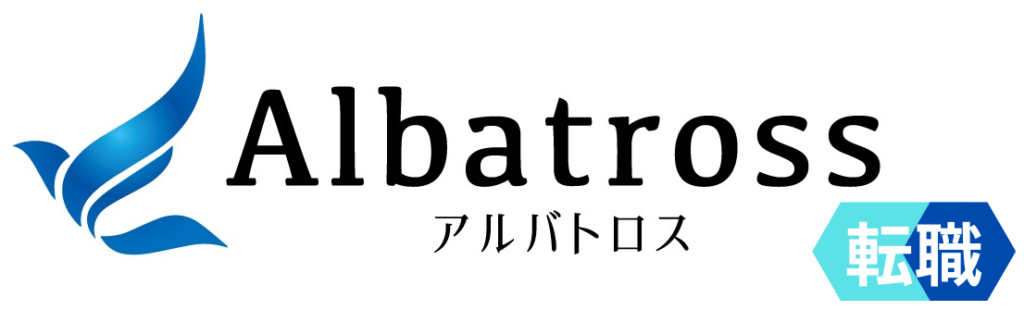 Albatross
アルバトロス
転職